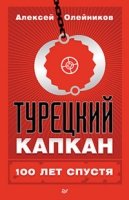 Алексей Олейников

ТУРЕЦКИЙ
КАПКАН

100 ЛЕТ СПУСТЯ